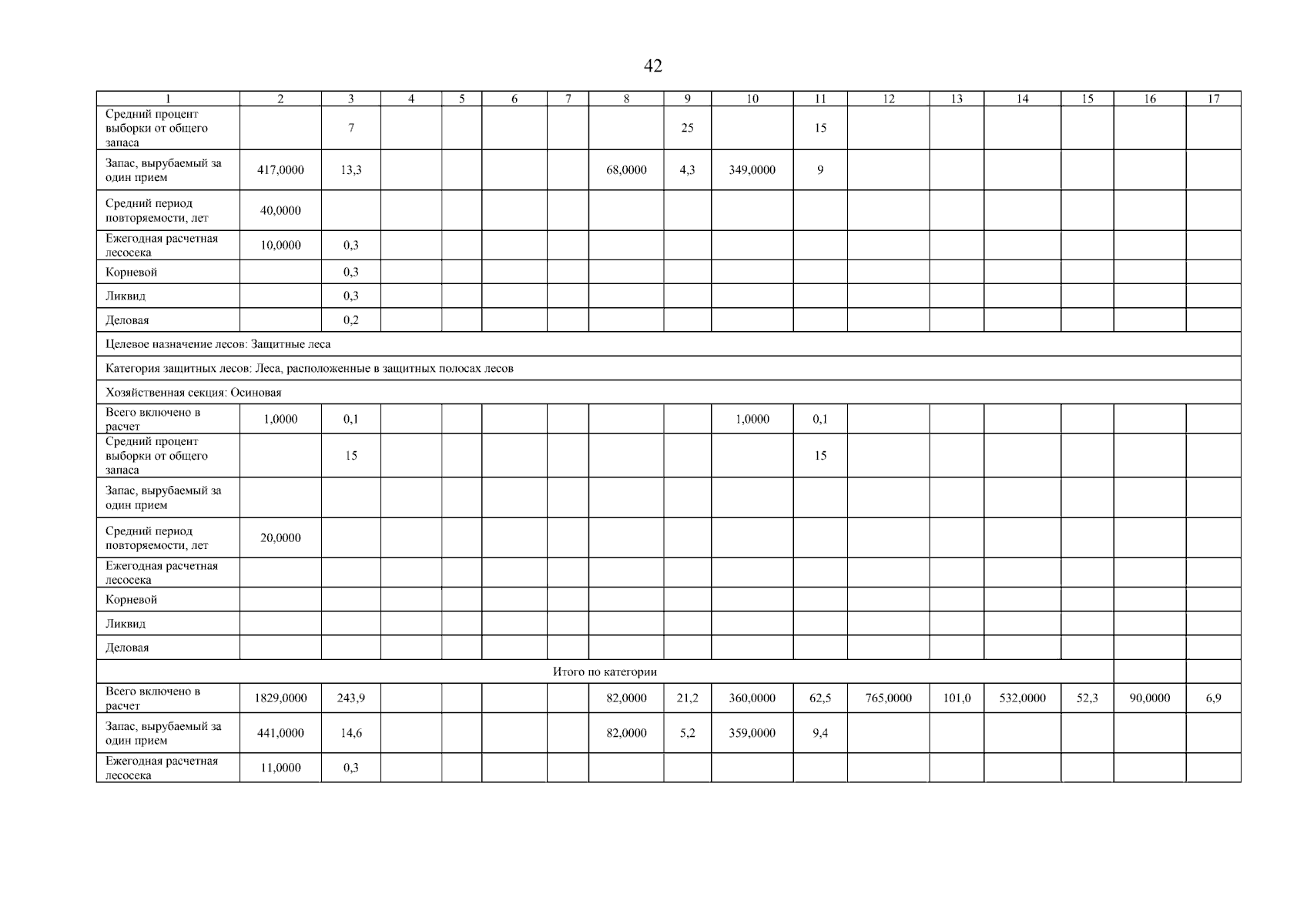 42

| 1 | 2 | 3 | 4 | 5 | 6 | 7 | 8 | 9 | 10 | 11 | 12 | 13 | 14 | 15 | 16 | 17 |
|---|---|---|---|---|---|---|---|---|---|---|---|---|---|---|---|---|
| Средний процент выборки от общего запаса | | 7 | | | | | | 25 | | 15 | | | | | | |
| Запас, вырубаемый за один прием | 417,0000 | 13,3 | | | | | 68,0000 | 4,3 | 349,0000 | 9 | | | | | | |
| Средний период повторяемости, лет | 40,0000 | | | | | | | | | | | | | | | |
| Ежегодная расчетная лесосека | 10,0000 | 0,3 | | | | | | | | | | | | | | |
| Корневой | | 0,3 | | | | | | | | | | | | | | |
| Ликвид | | 0,3 | | | | | | | | | | | | | | |
| Деловая | | 0,2 | | | | | | | | | | | | | | |
| Целевое назначение лесов: Защитные леса | | | | | | | | | | | | | | | | |
| Категория защитных лесов: Леса, расположенные в защитных полосах лесов | | | | | | | | | | | | | | | | |
| Хозяйственная секция: Осиновая | | | | | | | | | | | | | | | | |
| Всего включено в расчет | 1,0000 | 0,1 | | | | | | | 1,0000 | 0,1 | | | | | | |
| Средний процент выборки от общего запаса | | 15 | | | | | | | | 15 | | | | | | |
| Запас, вырубаемый за один прием | | | | | | | | | | | | | | | | |
| Средний период повторяемости, лет | 20,0000 | | | | | | | | | | | | | | | |
| Ежегодная расчетная лесосека | | | | | | | | | | | | | | | | |
| Корневой | | | | | | | | | | | | | | | | |
| Ликвид | | | | | | | | | | | | | | | | |
| Деловая | | | | | | | | | | | | | | | | |
| Итого по категории | | | | | | | | | | | | | | | | |
| Всего включено в расчет | 1829,0000 | 243,9 | | | | | 82,0000 | 21,2 | 360,0000 | 62,5 | 765,0000 | 101,0 | 532,0000 | 52,3 | 90,0000 | 6,9 |
| Запас, вырубаемый за один прием | 441,0000 | 14,6 | | | | | 82,0000 | 5,2 | 359,0000 | 9,4 | | | | | | |
| Ежегодная расчетная лесосека | 11,0000 | 0,3 | | | | | | | | | | | | | | |